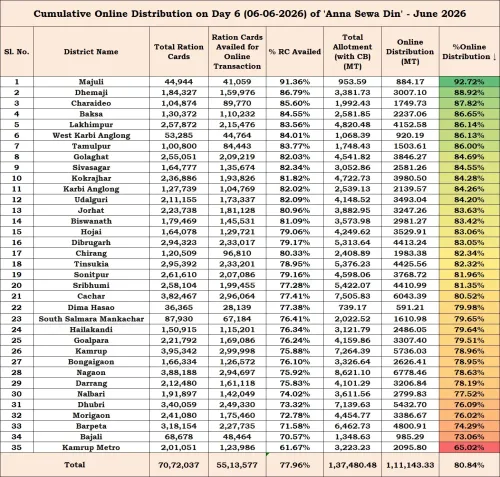 Cumulative Online Distribution on Day 6 (06-06-2026) of 'Anna Sewa Din' - June 2026

| Sl. No. | District Name | Total Ration Cards | Ration Cards Availed for Online Transaction | % RC Availed | Total Allotment (with CB) (MT) | Online Distribution (MT) | %Online Distribution ↓ |
|---|---|---|---|---|---|---|---|
| 1 | Majuli | 44,944 | 41,059 | 91.36% | 953.59 | 884.17 | 92.72% |
| 2 | Dhemaji | 1,84,327 | 1,59,976 | 86.79% | 3,381.73 | 3007.10 | 88.92% |
| 3 | Charaideo | 1,04,874 | 89,770 | 85.60% | 1,992.43 | 1749.73 | 87.82% |
| 4 | Baksa | 1,30,372 | 1,10,232 | 84.55% | 2,581.85 | 2237.06 | 86.65% |
| 5 | Lakhimpur | 2,57,872 | 2,15,476 | 83.56% | 4,820.48 | 4152.58 | 86.14% |
| 6 | West Karbi Anglong | 53,285 | 44,764 | 84.01% | 1,068.39 | 920.19 | 86.13% |
| 7 | Tamulpur | 1,00,800 | 84,443 | 83.77% | 1,748.43 | 1503.61 | 86.00% |
| 8 | Golaghat | 2,55,051 | 2,09,219 | 82.03% | 4,541.82 | 3846.27 | 84.69% |
| 9 | Sivasagar | 1,64,777 | 1,35,674 | 82.34% | 3,052.86 | 2581.26 | 84.55% |
| 10 | Kokrajhar | 2,36,886 | 1,93,826 | 81.82% | 4,722.73 | 3980.50 | 84.28% |
| 11 | Karbi Anglong | 1,27,739 | 1,04,769 | 82.02% | 2,539.13 | 2139.57 | 84.26% |
| 12 | Udalguri | 2,11,155 | 1,73,337 | 82.09% | 4,148.52 | 3493.04 | 84.20% |
| 13 | Jorhat | 2,23,738 | 1,81,128 | 80.96% | 3,882.95 | 3247.26 | 83.63% |
| 14 | Biswanath | 1,79,469 | 1,45,531 | 81.09% | 3,573.98 | 2981.27 | 83.42% |
| 15 | Hojai | 1,64,078 | 1,29,721 | 79.06% | 4,249.62 | 3529.91 | 83.06% |
| 16 | Dibrugarh | 2,94,323 | 2,33,017 | 79.17% | 5,313.64 | 4413.24 | 83.05% |
| 17 | Chirang | 1,20,509 | 96,810 | 80.33% | 2,408.89 | 1983.38 | 82.34% |
| 18 | Tinsukia | 2,95,392 | 2,33,201 | 78.95% | 5,376.23 | 4425.56 | 82.32% |
| 19 | Sonitpur | 2,61,610 | 2,07,086 | 79.16% | 4,598.06 | 3768.72 | 81.96% |
| 20 | Sribhumi | 2,58,104 | 1,99,455 | 77.28% | 5,422.07 | 4410.99 | 81.35% |
| 21 | Cachar | 3,82,467 | 2,96,064 | 77.41% | 7,505.83 | 6043.39 | 80.52% |
| 22 | Dima Hasao | 36,365 | 28,139 | 77.38% | 739.17 | 591.21 | 79.98% |
| 23 | South Salmara Mankachar | 87,930 | 67,184 | 76.41% | 2,022.52 | 1610.98 | 79.65% |
| 24 | Hailakandi | 1,50,915 | 1,15,201 | 76.34% | 3,121.79 | 2486.05 | 79.64% |
| 25 | Goalpara | 2,21,792 | 1,69,086 | 76.24% | 4,159.86 | 3307.40 | 79.51% |
| 26 | Kamrup | 3,95,342 | 2,99,998 | 75.88% | 7,264.39 | 5736.03 | 78.96% |
| 27 | Bongaigaon | 1,66,334 | 1,26,572 | 76.10% | 3,326.64 | 2626.41 | 78.95% |
| 28 | Nagaon | 3,88,188 | 2,94,697 | 75.92% | 8,621.10 | 6778.46 | 78.63% |
| 29 | Darrang | 2,12,480 | 1,61,118 | 75.83% | 4,101.29 | 3206.84 | 78.19% |
| 30 | Nalbari | 1,91,897 | 1,42,049 | 74.02% | 3,611.56 | 2799.83 | 77.52% |
| 31 | Dhubri | 3,40,059 | 2,49,330 | 73.32% | 7,139.63 | 5432.70 | 76.09% |
| 32 | Morigaon | 2,41,080 | 1,75,460 | 72.78% | 4,454.77 | 3386.67 | 76.02% |
| 33 | Barpeta | 3,18,154 | 2,27,735 | 71.58% | 6,462.73 | 4800.91 | 74.29% |
| 34 | Bajali | 68,678 | 48,464 | 70.57% | 1,348.63 | 985.29 | 73.06% |
| 35 | Kamrup Metro | 2,01,051 | 1,23,986 | 61.67% | 3,223.23 | 2095.80 | 65.02% |
| | Total | 70,72,037 | 55,13,577 | 77.96% | 1,37,480.48 | 1,11,143.33 | 80.84% |